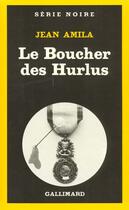 SÉRIE NOIRE

JEAN AMILA

Le Boucher des Hurlus

GALLIMARD